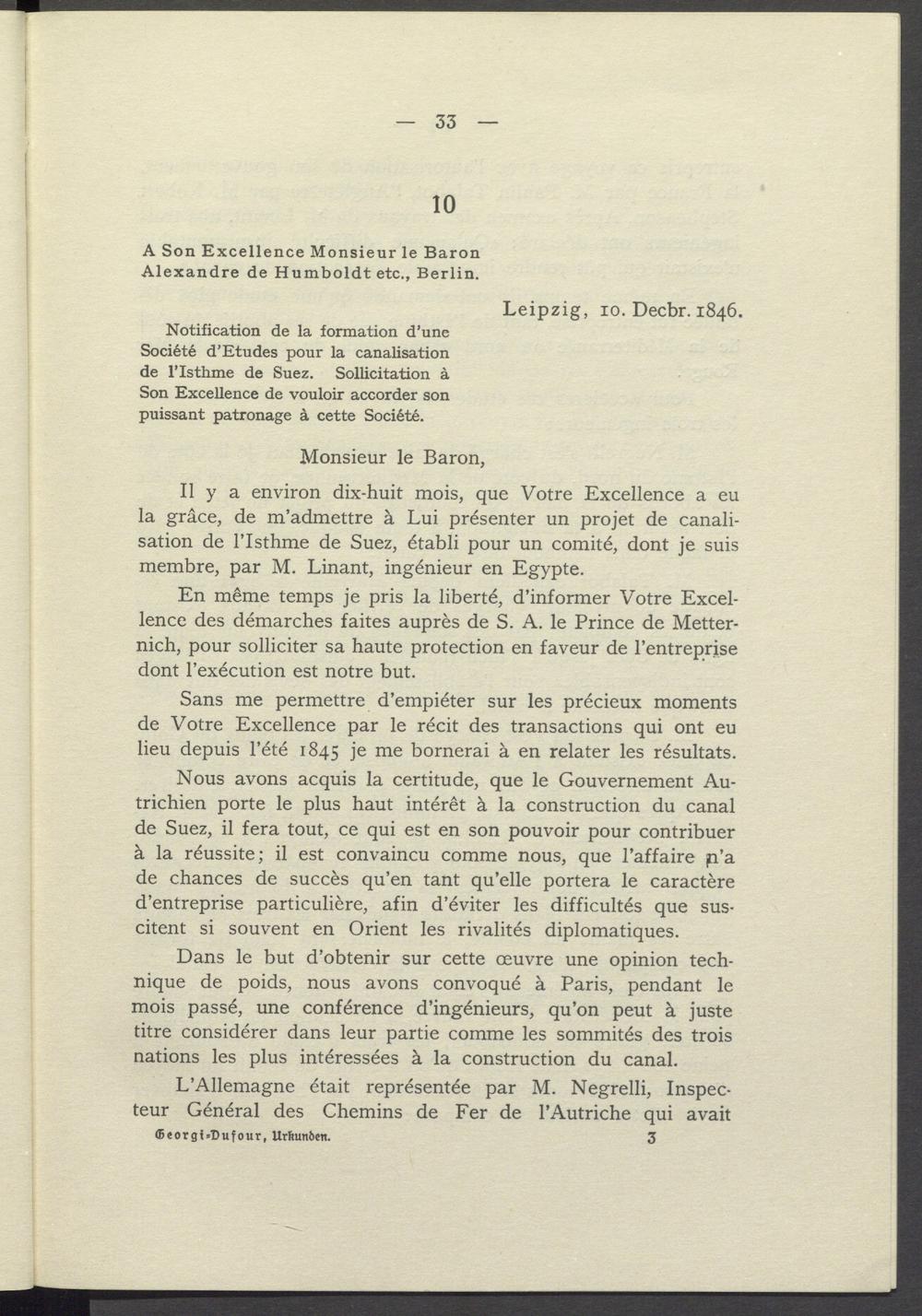 — 33 —

10

A Son Excellence Monsieur le Baron Alexandre de Humboldt etc., Berlin.

Leipzig, 10. Decbr. 1846.

Notification de la formation d'une Société d'Etudes pour la canalisation de l'Isthme de Suez. Sollicitation à Son Excellence de vouloir accorder son puissant patronage à cette Société.

Monsieur le Baron,

Il y a environ dix-huit mois, que Votre Excellence a eu la grâce, de m'admettre à Lui présenter un projet de canalisation de l'Isthme de Suez, établi pour un comité, dont je suis membre, par M. Linant, ingénieur en Egypte.

En même temps je pris la liberté, d'informer Votre Excellence des démarches faites auprès de S. A. le Prince de Metternich, pour solliciter sa haute protection en faveur de l'entreprise dont l'exécution est notre but.

Sans me permettre d'empiéter sur les précieux moments de Votre Excellence par le récit des transactions qui ont eu lieu depuis l'été 1845 je me bornerai à en relater les résultats.

Nous avons acquis la certitude, que le Gouvernement Autrichien porte le plus haut intérêt à la construction du canal de Suez, il fera tout, ce qui est en son pouvoir pour contribuer à la réussite; il est convaincu comme nous, que l'affaire n'a de chances de succès qu'en tant qu'elle portera le caractère d'entreprise particulière, afin d'éviter les difficultés que suscitent si souvent en Orient les rivalités diplomatiques.

Dans le but d'obtenir sur cette œuvre une opinion technique de poids, nous avons convoqué à Paris, pendant le mois passé, une conférence d'ingénieurs, qu'on peut à juste titre considérer dans leur partie comme les sommités des trois nations les plus intéressées à la construction du canal.

L'Allemagne était représentée par M. Negrelli, Inspecteur Général des Chemins de Fer de l'Autriche qui avait

Georgi-Dufour, Urkunden. 3